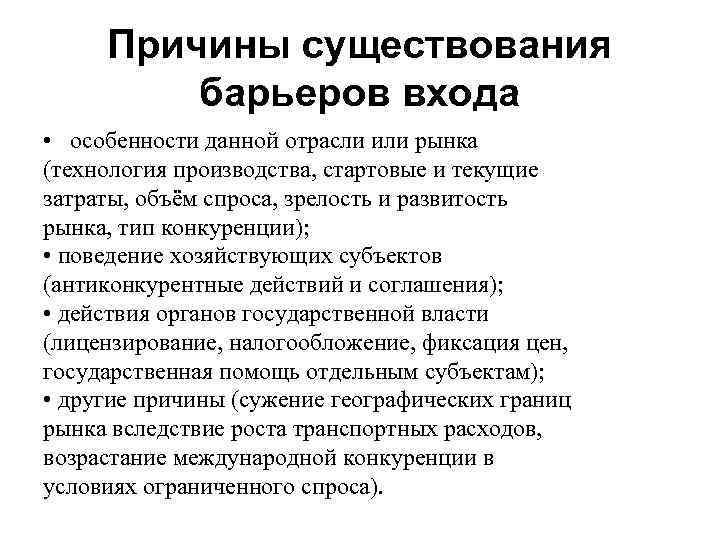 Причины существования барьеров входа

• особенности данной отрасли или рынка (технология производства, стартовые и текущие затраты, объём спроса, зрелость и развитость рынка, тип конкуренции);
• поведение хозяйствующих субъектов (антиконкурентные действий и соглашения);
• действия органов государственной власти (лицензирование, налогообложение, фиксация цен, государственная помощь отдельным субъектам);
• другие причины (сужение географических границ рынка вследствие роста транспортных расходов, возрастание международной конкуренции в условиях ограниченного спроса).